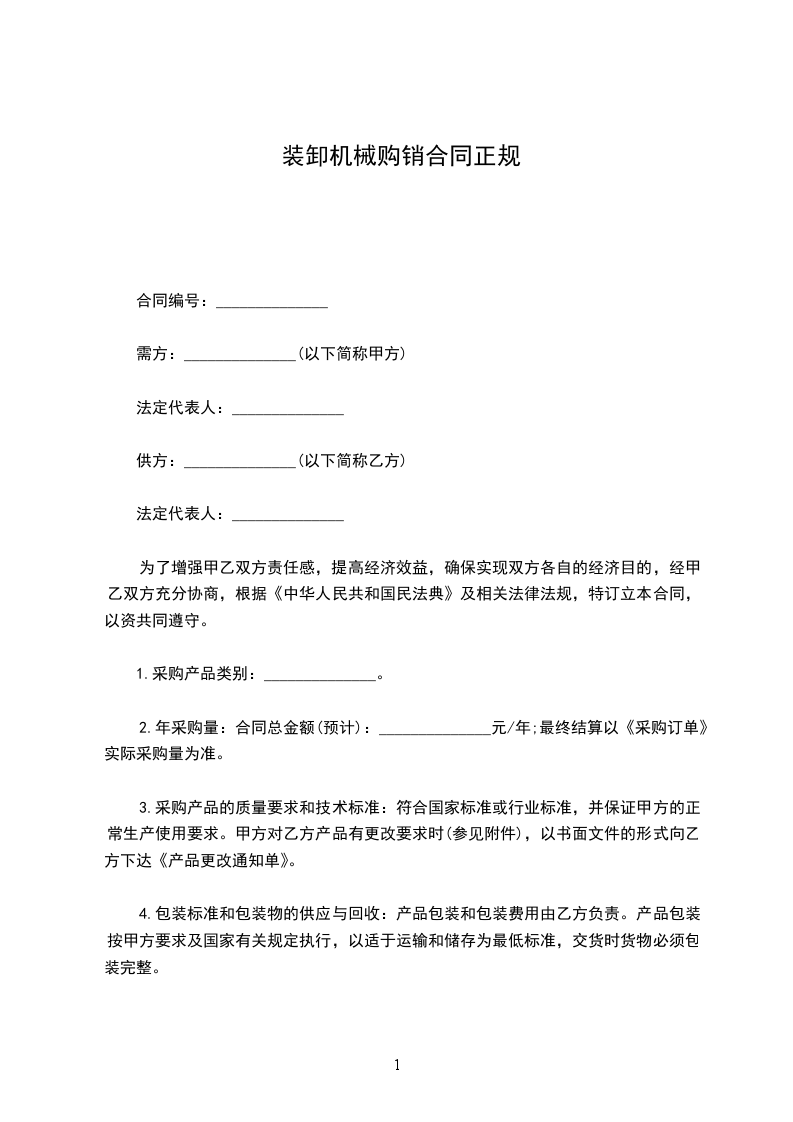 装卸机械购销合同正规

合同编号：______________

需方：______________(以下简称甲方)

法定代表人：______________

供方：______________(以下简称乙方)

法定代表人：______________

为了增强甲乙双方责任感，提高经济效益，确保实现双方各自的经济目的，经甲乙双方充分协商，根据《中华人民共和国民法典》及相关法律法规，特订立本合同，以资共同遵守。

1.采购产品类别：______________。

2.年采购量：合同总金额(预计)：______________元/年;最终结算以《采购订单》实际采购量为准。

3.采购产品的质量要求和技术标准：符合国家标准或行业标准，并保证甲方的正常生产使用要求。甲方对乙方产品有更改要求时(参见附件)，以书面文件的形式向乙方下达《产品更改通知单》。

4.包装标准和包装物的供应与回收：产品包装和包装费用由乙方负责。产品包装按甲方要求及国家有关规定执行，以适于运输和储存为最低标准，交货时货物必须包装完整。

1